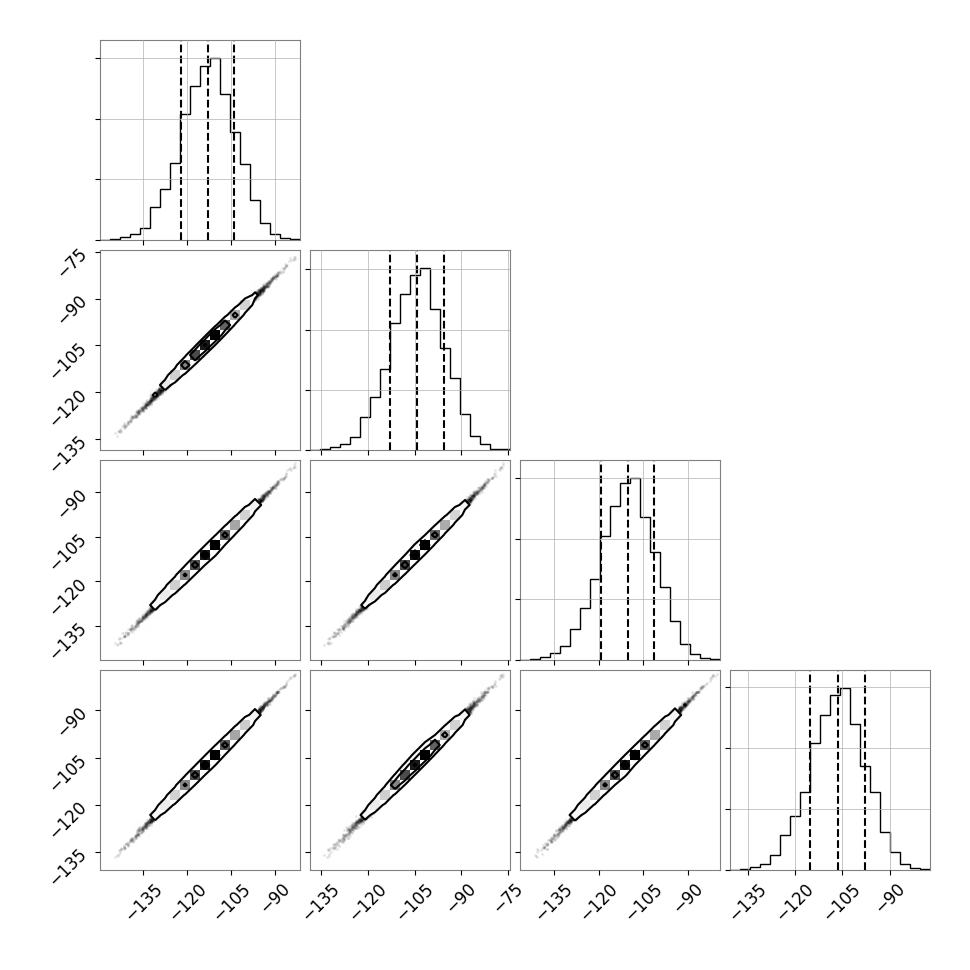 −75
−90
−105
−120
−135
−90
−105
−120
−135
−90
−105
−120
−135
−135
−120
−105
−90
−135
−120
−105
−90
−75
−135
−120
−105
−90
−135
−120
−105
−90